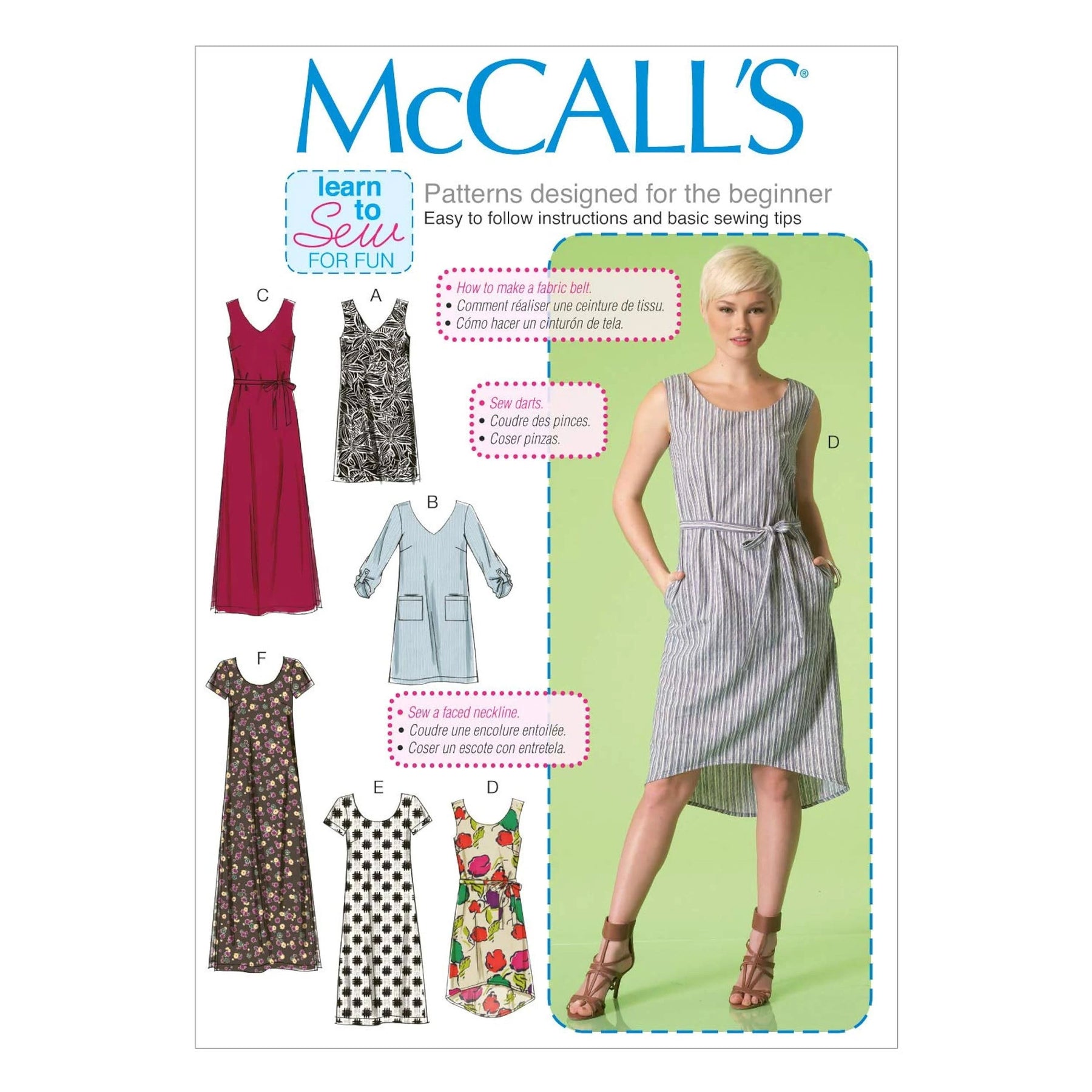 McCALL'S®

learn to Sew FOR FUN

Patterns designed for the beginner
Easy to follow instructions and basic sewing tips

• How to make a fabric belt.
• Comment réaliser une ceinture de tissu.
• Cómo hacer un cinturón de tela.

C

A

• Sew darts.
• Coudre des pinces.
• Coser pinzas.

D

B

F

• Sew a faced neckline.
• Coudre une encolure entoilée.
• Coser un escote con entretela.

E

D